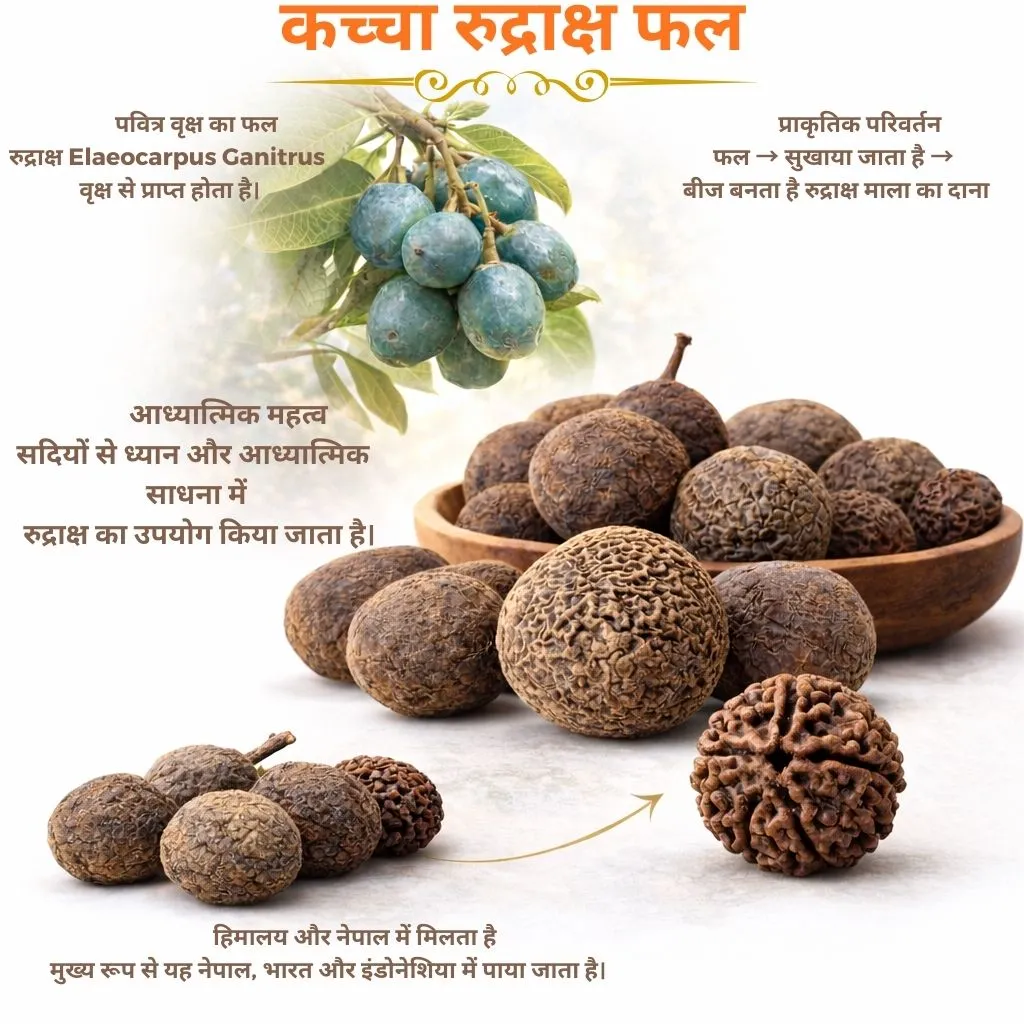 कच्चा रुद्राक्ष फल

पवित्र वृक्ष का फल
रुद्राक्ष Elaeocarpus Ganitrus
वृक्ष से प्राप्त होता है।

प्राकृतिक परिवर्तन
फल → सुखाया जाता है →
बीज बनता है रुद्राक्ष माला का दाना

आध्यात्मिक महत्व
सदियों से ध्यान और आध्यात्मिक
साधना में
रुद्राक्ष का उपयोग किया जाता है।

हिमालय और नेपाल में मिलता है
मुख्य रूप से यह नेपाल, भारत और इंडोनेशिया में पाया जाता है।